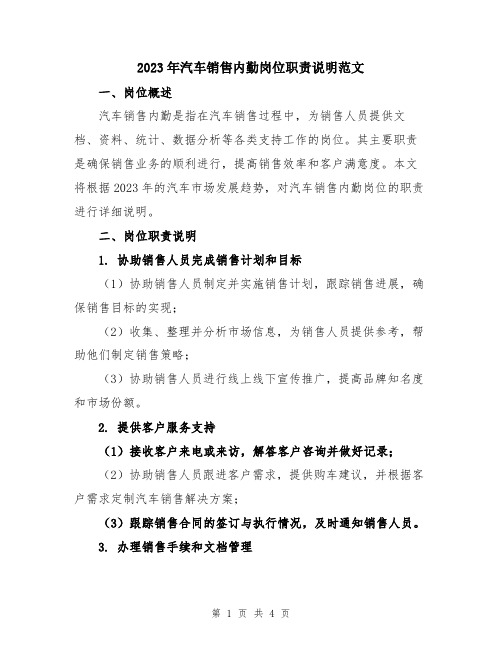 2023年汽车销售内勤岗位职责说明范文

一、岗位概述

汽车销售内勤是指在汽车销售过程中，为销售人员提供文档、资料、统计、数据分析等各类支持工作的岗位。其主要职责是确保销售业务的顺利进行，提高销售效率和客户满意度。本文将根据2023年的汽车市场发展趋势，对汽车销售内勤岗位的职责进行详细说明。

二、岗位职责说明

1. 协助销售人员完成销售计划和目标

（1）协助销售人员制定并实施销售计划，跟踪销售进展，确保销售目标的实现；

（2）收集、整理并分析市场信息，为销售人员提供参考，帮助他们制定销售策略；

（3）协助销售人员进行线上线下宣传推广，提高品牌知名度和市场份额。

2. 提供客户服务支持

（1）接收客户来电或来访，解答客户咨询并做好记录；

（2）协助销售人员跟进客户需求，提供购车建议，并根据客户需求定制汽车销售解决方案；

（3）跟踪销售合同的签订与执行情况，及时通知销售人员。

3. 办理销售手续和文档管理

第 1 页 共 4 页